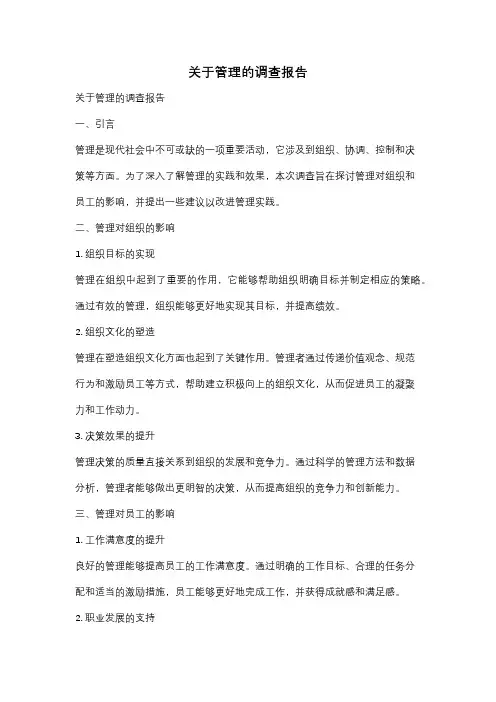 关于管理的调查报告

关于管理的调查报告

一、引言

管理是现代社会中不可或缺的一项重要活动，它涉及到组织、协调、控制和决策等方面。为了深入了解管理的实践和效果，本次调查旨在探讨管理对组织和员工的影响，并提出一些建议以改进管理实践。

二、管理对组织的影响

1. 组织目标的实现

管理在组织中起到了重要的作用，它能够帮助组织明确目标并制定相应的策略。通过有效的管理，组织能够更好地实现其目标，并提高绩效。

2. 组织文化的塑造

管理在塑造组织文化方面也起到了关键作用。管理者通过传递价值观念、规范行为和激励员工等方式，帮助建立积极向上的组织文化，从而促进员工的凝聚力和工作动力。

3. 决策效果的提升

管理决策的质量直接关系到组织的发展和竞争力。通过科学的管理方法和数据分析，管理者能够做出更明智的决策，从而提高组织的竞争力和创新能力。

三、管理对员工的影响

1. 工作满意度的提升

良好的管理能够提高员工的工作满意度。通过明确的工作目标、合理的任务分配和适当的激励措施，员工能够更好地完成工作，并获得成就感和满足感。

2. 职业发展的支持